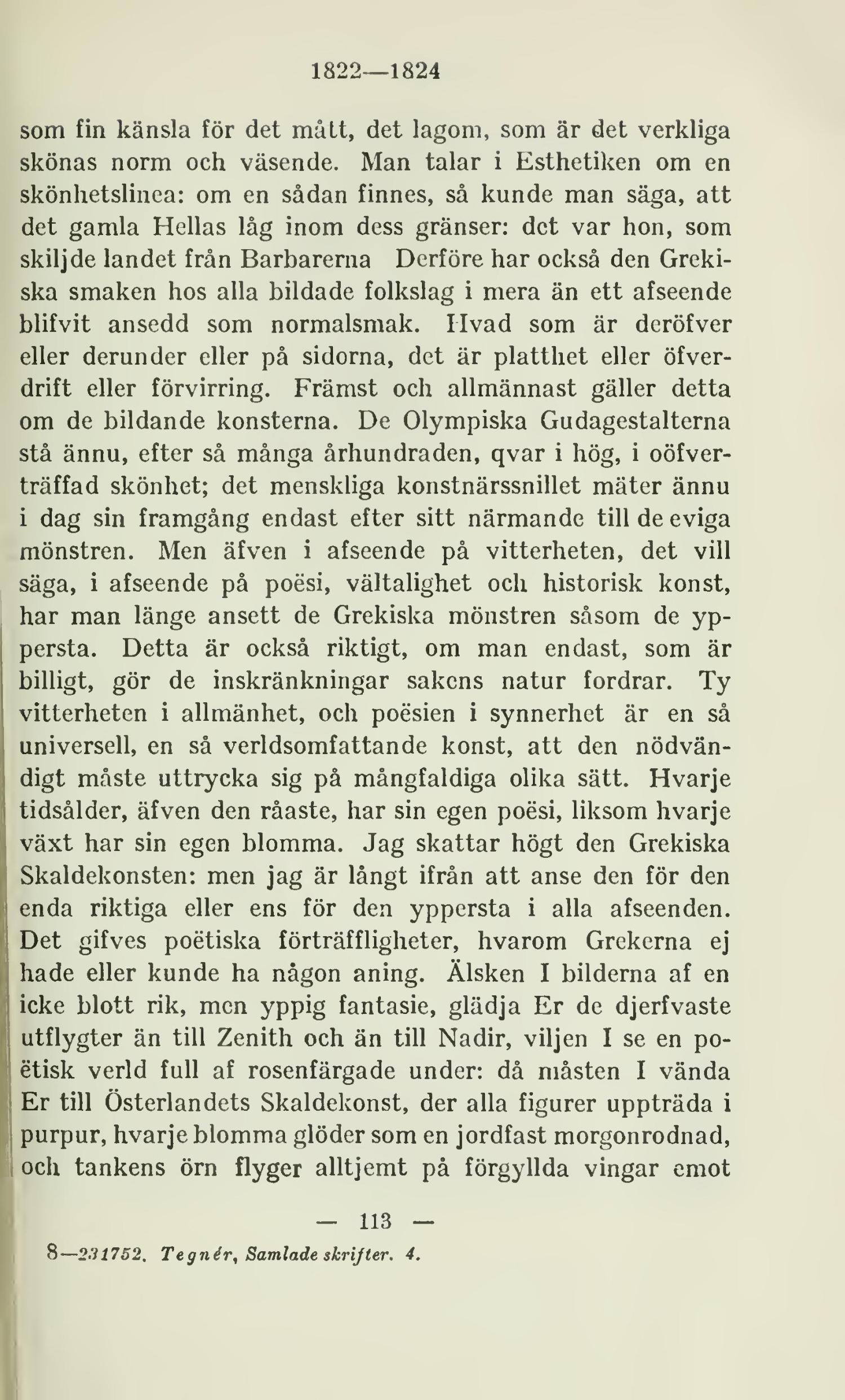 1822—1824

som fin känsla för det mått, det lagom, som är det verkliga skönas norm och väsende. Man talar i Esthetiken om en skönhetslinea: om en sådan finnes, så kunde man säga, att det gamla Hellas låg inom dess gränser: det var hon, som skiljde landet från Barbarerna Derföre har också den Grekiska smaken hos alla bildade folkslag i mera än ett afseende blifvit ansedd som normalsmak. Hvad som är deröfver eller derunder eller på sidorna, det är platthet eller öfverdrift eller förvirring. Främst och allmännast gäller detta om de bildande konsterna. De Olympiska Gudagestalterna stå ännu, efter så många århundraden, qvar i hög, i oöfverträffad skönhet; det menskliga konstnärssnillet mäter ännu i dag sin framgång endast efter sitt närmande till de eviga mönstren. Men äfven i afseende på vitterheten, det vill säga, i afseende på poësi, vältalighet och historisk konst, har man länge ansett de Grekiska mönstren såsom de yppersta. Detta är också riktigt, om man endast, som är billigt, gör de inskränkningar sakens natur fordrar. Ty vitterheten i allmänhet, och poësien i synnerhet är en så universell, en så verldsomfattande konst, att den nödvändigt måste uttrycka sig på mångfaldiga olika sätt. Hvarje tidsålder, äfven den råaste, har sin egen poësi, liksom hvarje växt har sin egen blomma. Jag skattar högt den Grekiska Skaldekonsten: men jag är långt ifrån att anse den för den enda riktiga eller ens för den yppersta i alla afseenden. Det gifves poëtiska förträffligheter, hvarom Grekerna ej hade eller kunde ha någon aning. Älsken I bilderna af en icke blott rik, men yppig fantasie, glädja Er de djerfvaste utflygter än till Zenith och än till Nadir, viljen I se en poëtisk verld full af rosenfärgade under: då måsten I vända Er till Österlandets Skaldekonst, der alla figurer uppträda i purpur, hvarje blomma glöder som en jordfast morgonrodnad, och tankens örn flyger alltjemt på förgyllda vingar emot

— 113 —

8—231752. Tegnér, Samlade skrifter. 4.